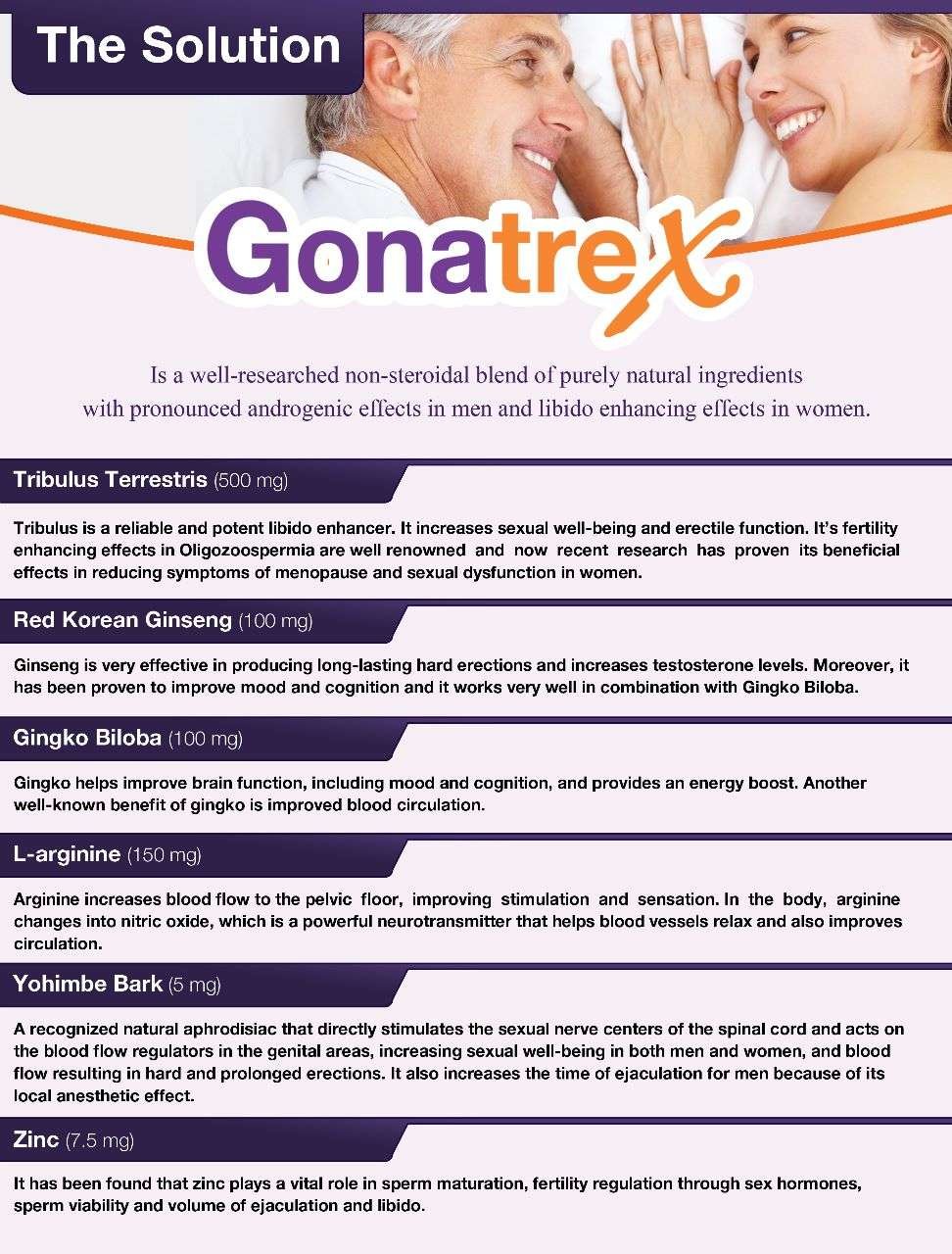 The Solution

Gonatrex

Is a well-researched non-steroidal blend of purely natural ingredients with pronounced androgenic effects in men and libido enhancing effects in women.

Tribulus Terrestris (500 mg)

Tribulus is a reliable and potent libido enhancer. It increases sexual well-being and erectile function. It's fertility enhancing effects in Oligozoospermia are well renowned and now recent research has proven its beneficial effects in reducing symptoms of menopause and sexual dysfunction in women.

Red Korean Ginseng (100 mg)

Ginseng is very effective in producing long-lasting hard erections and increases testosterone levels. Moreover, it has been proven to improve mood and cognition and it works very well in combination with Gingko Biloba.

Gingko Biloba (100 mg)

Gingko helps improve brain function, including mood and cognition, and provides an energy boost. Another well-known benefit of gingko is improved blood circulation.

L-arginine (150 mg)

Arginine increases blood flow to the pelvic floor, improving stimulation and sensation. In the body, arginine changes into nitric oxide, which is a powerful neurotransmitter that helps blood vessels relax and also improves circulation.

Yohimbe Bark (5 mg)

A recognized natural aphrodisiac that directly stimulates the sexual nerve centers of the spinal cord and acts on the blood flow regulators in the genital areas, increasing sexual well-being in both men and women, and blood flow resulting in hard and prolonged erections. It also increases the time of ejaculation for men because of its local anesthetic effect.

Zinc (7.5 mg)

It has been found that zinc plays a vital role in sperm maturation, fertility regulation through sex hormones, sperm viability and volume of ejaculation and libido.